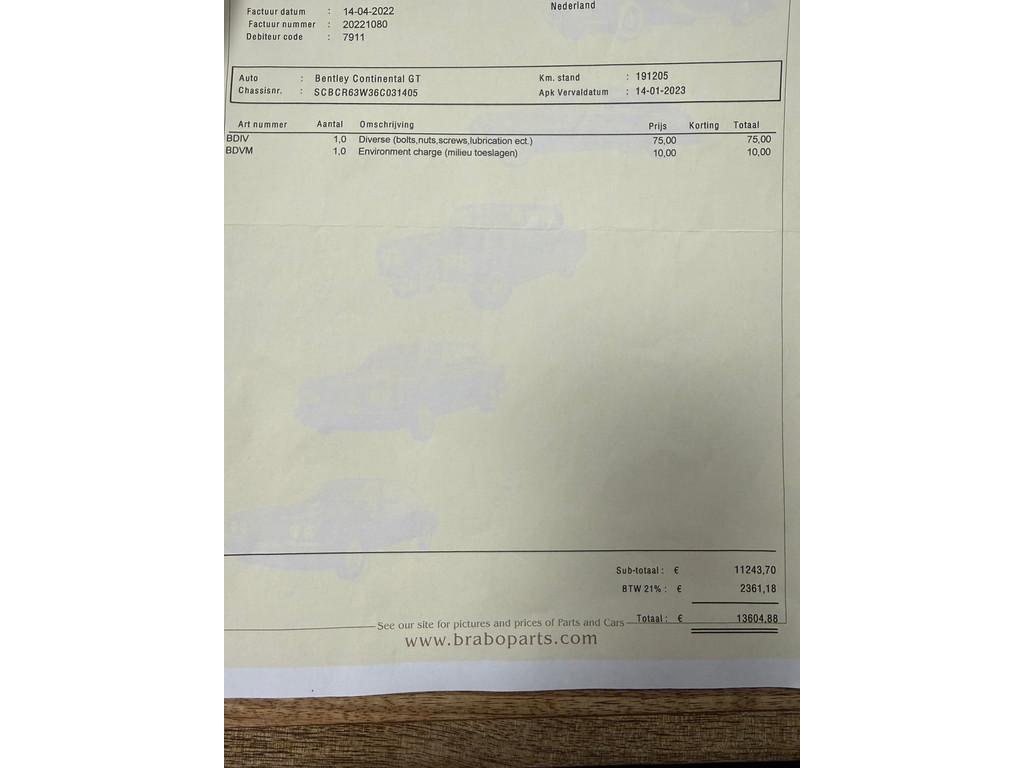 Nederland

Factuur datum : 14-04-2022
Factuur nummer : 20221080
Debiteur code : 7911

Auto : Bentley Continental GT
Chassisnr. : SCBCR63W36C031405
Km. stand : 191205
Apk Vervaldatum : 14-01-2023

| Art nummer | Aantal | Omschrijving | Prijs | Korting | Totaal |
|---|---|---|---|---|---|
| BDIV | 1,0 | Diverse (bolts,nuts,screws,lubrication ect.) | 75,00 | | 75,00 |
| BDVM | 1,0 | Environment charge (milieu toeslagen) | 10,00 | | 10,00 |

Sub-totaal : € 11243,70
BTW 21% : € 2361,18
Totaal : € 13604,88

See our site for pictures and prices of Parts and Cars
www.braboparts.com